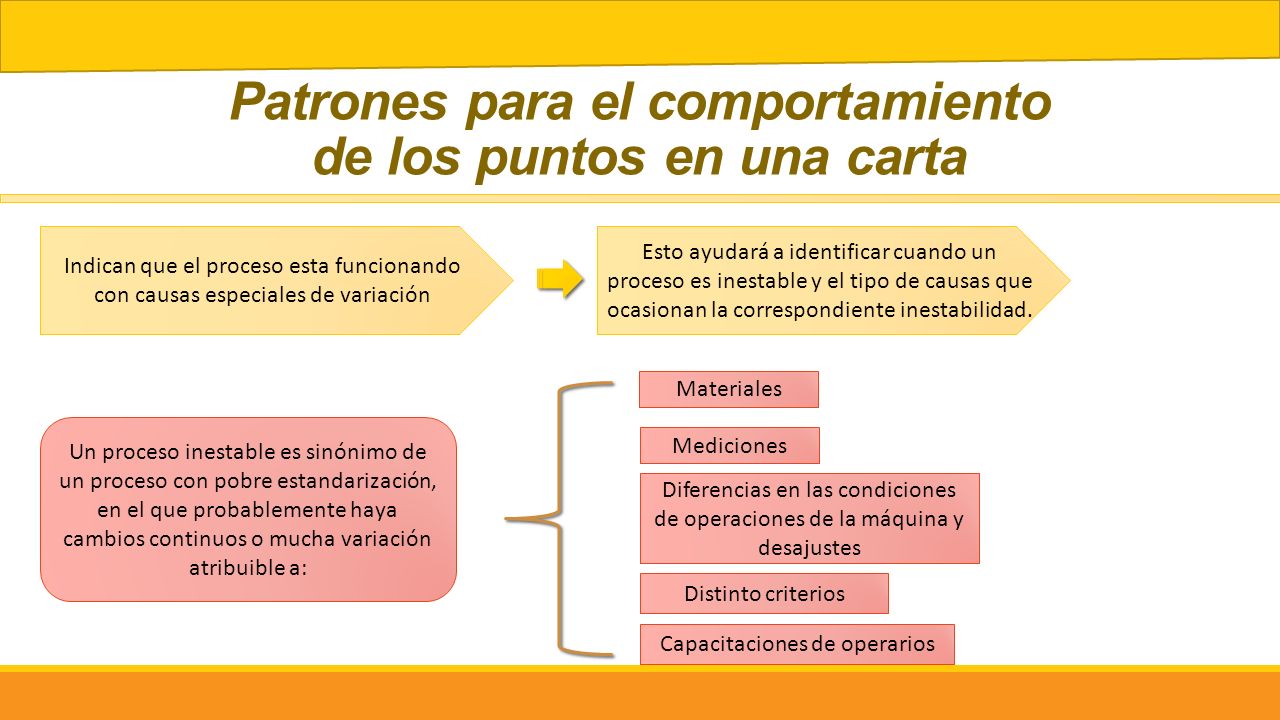 Patrones para el comportamiento de los puntos en una carta

Indican que el proceso esta funcionando con causas especiales de variación

Esto ayudará a identificar cuando un proceso es inestable y el tipo de causas que ocasionan la correspondiente inestabilidad.

Un proceso inestable es sinónimo de un proceso con pobre estandarización, en el que probablemente haya cambios continuos o mucha variación atribuible a:

Materiales

Mediciones

Diferencias en las condiciones de operaciones de la máquina y desajustes

Distinto criterios

Capacitaciones de operarios